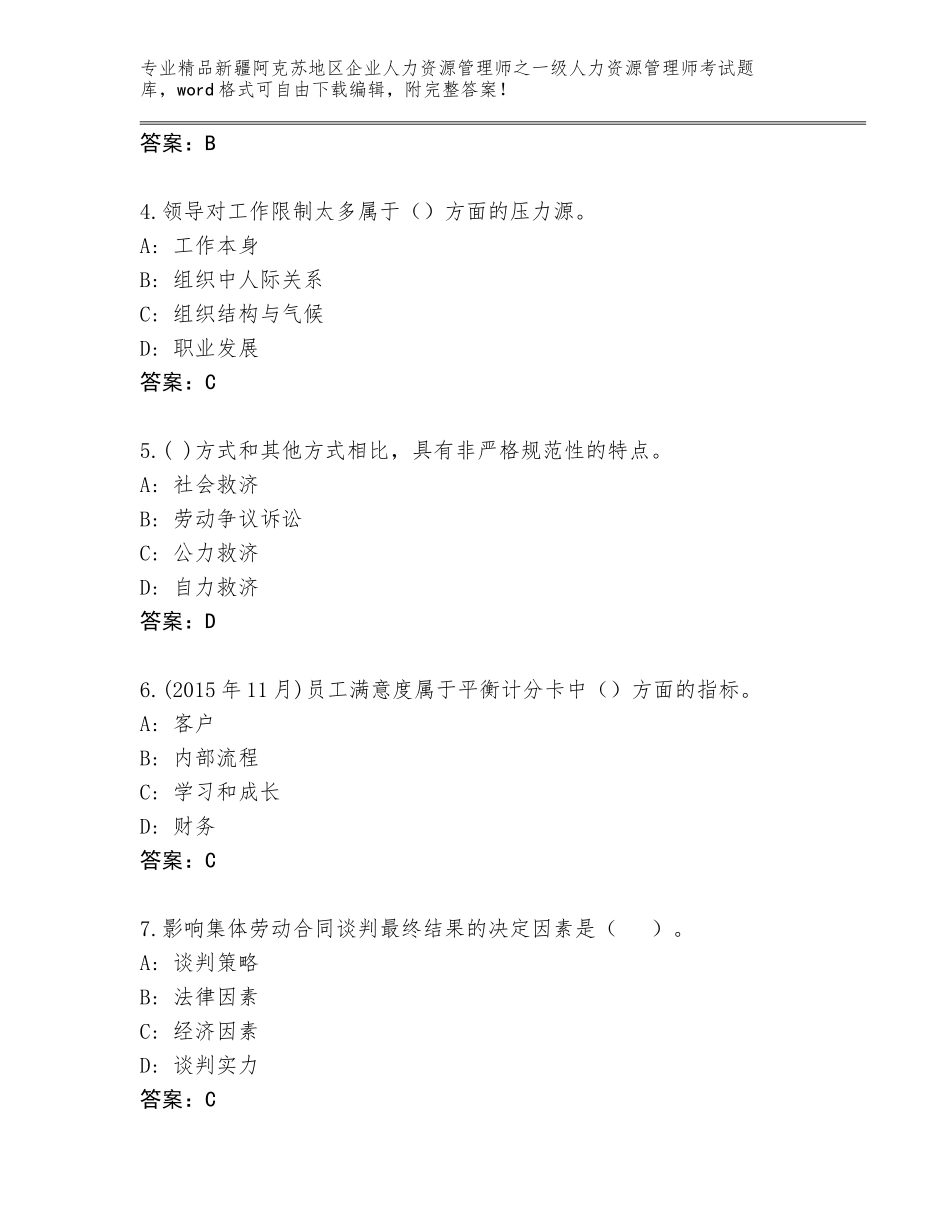 专业精品新疆阿克苏地区企业人力资源管理师之一级人力资源管理师考试题库，word格式可自由下载编辑，附完整答案！

答案：B

4.领导对工作限制太多属于（）方面的压力源。
A：工作本身
B：组织中人际关系
C：组织结构与气候
D：职业发展
答案：C

5.( )方式和其他方式相比，具有非严格规范性的特点。
A：社会救济
B：劳动争议诉讼
C：公力救济
D：自力救济
答案：D

6.(2015年11月)员工满意度属于平衡计分卡中（）方面的指标。
A：客户
B：内部流程
C：学习和成长
D：财务
答案：C

7.影响集体劳动合同谈判最终结果的决定因素是（　　）。
A：谈判策略
B：法律因素
C：经济因素
D：谈判实力
答案：C